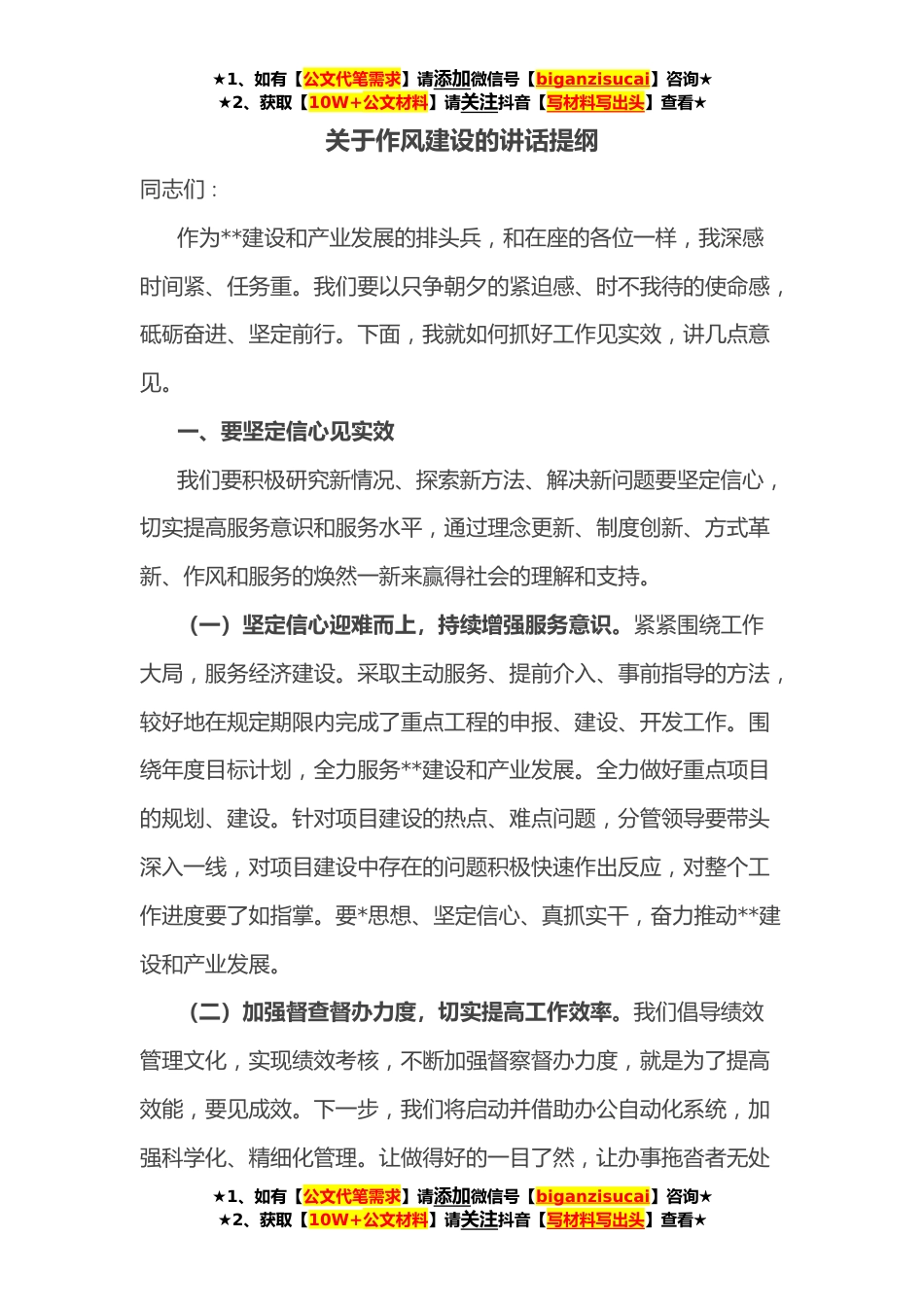 ★1、如有【公文代笔需求】请添加微信号【biganzisucai】咨询★
★2、获取【10W+公文材料】请关注抖音【写材料写出头】查看★

关于作风建设的讲话提纲

同志们：

作为**建设和产业发展的排头兵，和在座的各位一样，我深感时间紧、任务重。我们要以只争朝夕的紧迫感、时不我待的使命感，砥砺奋进、坚定前行。下面，我就如何抓好工作见实效，讲几点意见。

一、要坚定信心见实效

我们要积极研究新情况、探索新方法、解决新问题要坚定信心，切实提高服务意识和服务水平，通过理念更新、制度创新、方式革新、作风和服务的焕然一新来赢得社会的理解和支持。

（一）坚定信心迎难而上，持续增强服务意识。紧紧围绕工作大局，服务经济建设。采取主动服务、提前介入、事前指导的方法，较好地在规定期限内完成了重点工程的申报、建设、开发工作。围绕年度目标计划，全力服务**建设和产业发展。全力做好重点项目的规划、建设。针对项目建设的热点、难点问题，分管领导要带头深入一线，对项目建设中存在的问题积极快速作出反应，对整个工作进度要了如指掌。要*思想、坚定信心、真抓实干，奋力推动**建设和产业发展。

（二）加强督查督办力度，切实提高工作效率。我们倡导绩效管理文化，实现绩效考核，不断加强督察督办力度，就是为了提高效能，要见成效。下一步，我们将启动并借助办公自动化系统，加强科学化、精细化管理。让做得好的一目了然，让办事拖沓者无处

★1、如有【公文代笔需求】请添加微信号【biganzisucai】咨询★
★2、获取【10W+公文材料】请关注抖音【写材料写出头】查看★